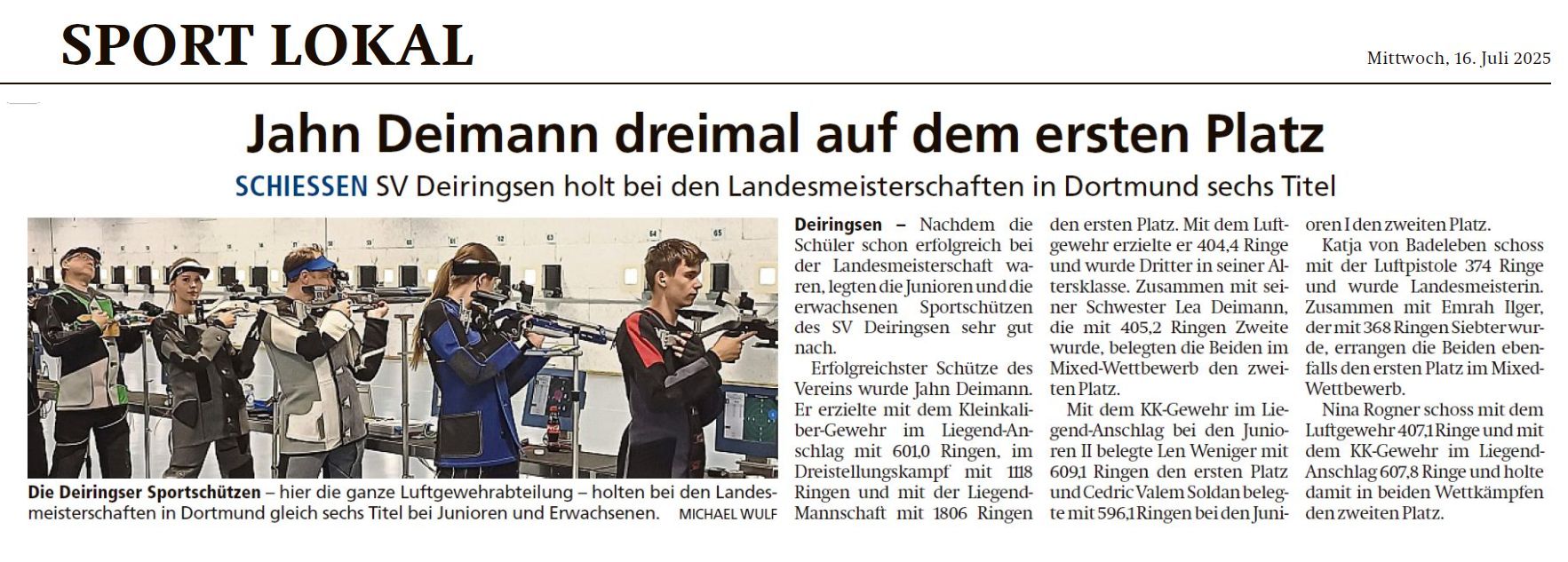 SPORT LOKAL

Mittwoch, 16. Juli 2025

Jahn Deimann dreimal auf dem ersten Platz

SCHIESSEN SV Deiringsen holt bei den Landesmeisterschaften in Dortmund sechs Titel

Die Deiringser Sportschützen – hier die ganze Luftgewehrabteilung – holten bei den Landesmeisterschaften in Dortmund gleich sechs Titel bei Junioren und Erwachsenen. MICHAEL WULF

Deiringsen – Nachdem die Schüler schon erfolgreich bei der Landesmeisterschaft waren, legten die Junioren und die erwachsenen Sportschützen des SV Deiringsen sehr gut nach.

Erfolgreichster Schütze des Vereins wurde Jahn Deimann. Er erzielte mit dem Kleinkaliber-Gewehr im Liegend-Anschlag mit 601,0 Ringen, im Dreistellungskampf mit 1118 Ringen und mit der Liegend-Mannschaft mit 1806 Ringen den ersten Platz. Mit dem Luftgewehr erzielte er 404,4 Ringe und wurde Dritter in seiner Altersklasse. Zusammen mit seiner Schwester Lea Deimann, die mit 405,2 Ringen Zweite wurde, belegten die Beiden im Mixed-Wettbewerb den zweiten Platz.

Mit dem KK-Gewehr im Liegend-Anschlag bei den Junioren II belegte Len Weniger mit 609,1 Ringen den ersten Platz und Cedric Valem Soldan belegte mit 596,1 Ringen bei den Junioren I den zweiten Platz.

Katja von Badeleben schoss mit der Luftpistole 374 Ringe und wurde Landesmeisterin. Zusammen mit Emrah Ilger, der mit 368 Ringen Siebter wurde, errangen die Beiden ebenfalls den ersten Platz im Mixed-Wettbewerb.

Nina Rogner schoss mit dem Luftgewehr 407,1 Ringe und mit dem KK-Gewehr im Liegend-Anschlag 607,8 Ringe und holte damit in beiden Wettkämpfen den zweiten Platz.